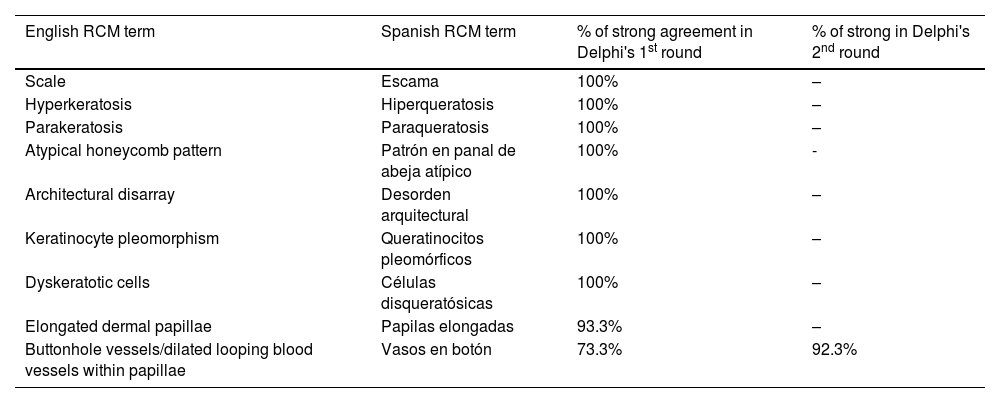 | English RCM term | Spanish RCM term | % of strong agreement in Delphi's 1$^{st}$ round | % of strong in Delphi's 2$^{nd}$ round |
|---|---|---|---|
| Scale | Escama | 100% | – |
| Hyperkeratosis | Hiperqueratosis | 100% | – |
| Parakeratosis | Paraqueratosis | 100% | – |
| Atypical honeycomb pattern | Patrón en panal de abeja atípico | 100% | - |
| Architectural disarray | Desorden arquitectural | 100% | – |
| Keratinocyte pleomorphism | Queratinocitos pleomórficos | 100% | – |
| Dyskeratotic cells | Células disqueratósicas | 100% | – |
| Elongated dermal papillae | Papilas elongadas | 93.3% | – |
| Buttonhole vessels/dilated looping blood vessels within papillae | Vasos en botón | 73.3% | 92.3% |